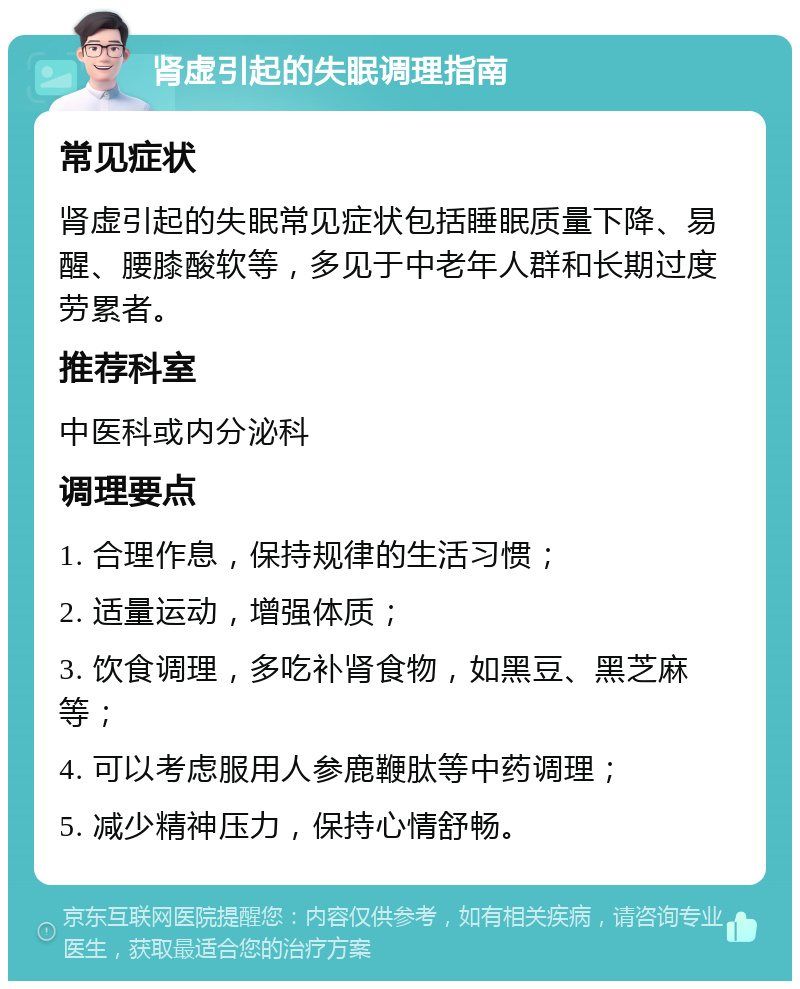 肾虚引起的失眠调理指南

常见症状

肾虚引起的失眠常见症状包括睡眠质量下降、易醒、腰膝酸软等，多见于中老年人群和长期过度劳累者。

推荐科室

中医科或内分泌科

调理要点

1. 合理作息，保持规律的生活习惯；

2. 适量运动，增强体质；

3. 饮食调理，多吃补肾食物，如黑豆、黑芝麻等；

4. 可以考虑服用人参鹿鞭肽等中药调理；

5. 减少精神压力，保持心情舒畅。

京东互联网医院提醒您：内容仅供参考，如有相关疾病，请咨询专业医生，获取最适合您的治疗方案